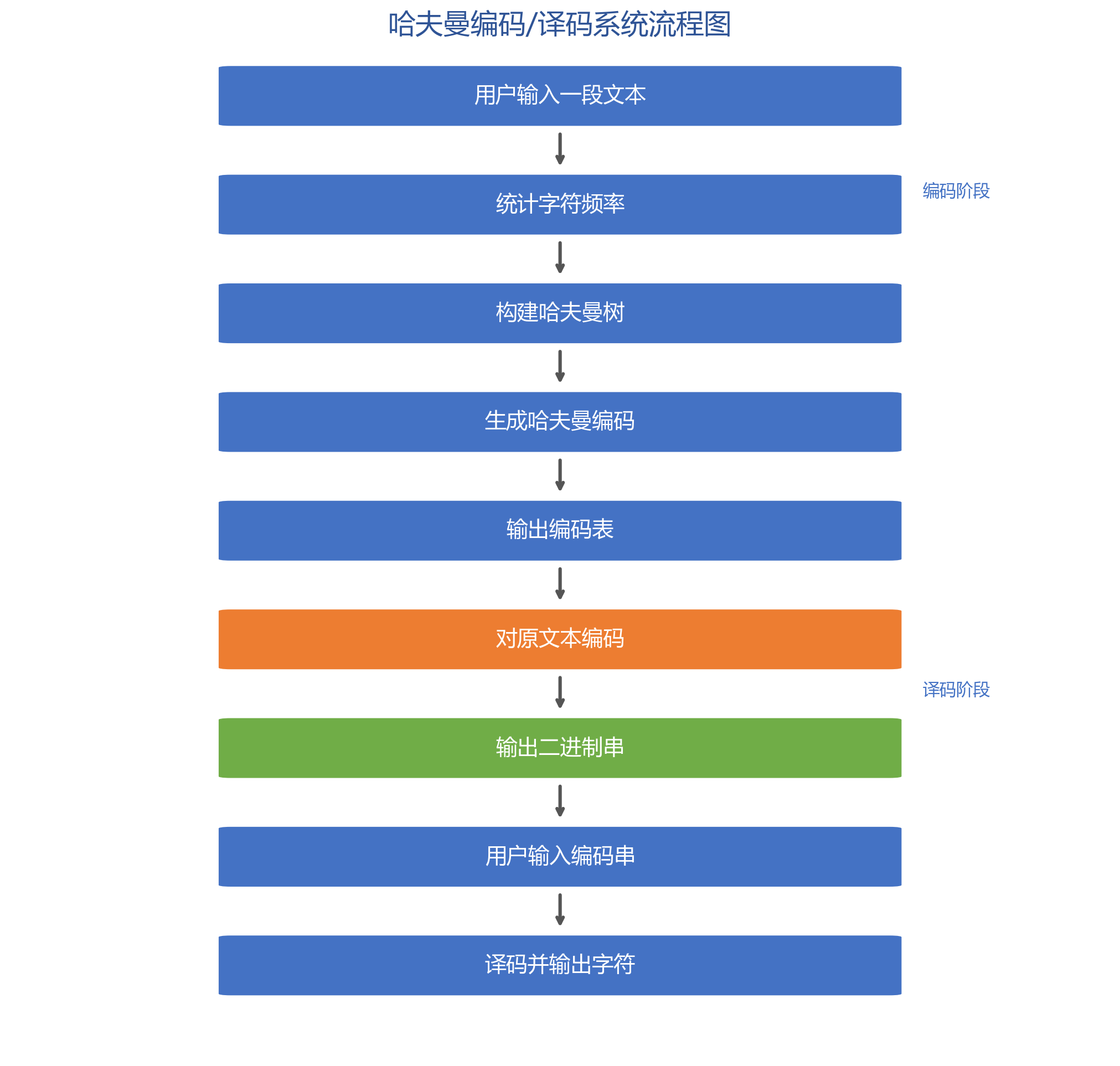 哈夫曼编码/译码系统流程图

用户输入一段文本

统计字符频率

编码阶段

构建哈夫曼树

生成哈夫曼编码

输出编码表

对原文本编码

译码阶段

输出二进制串

用户输入编码串

译码并输出字符